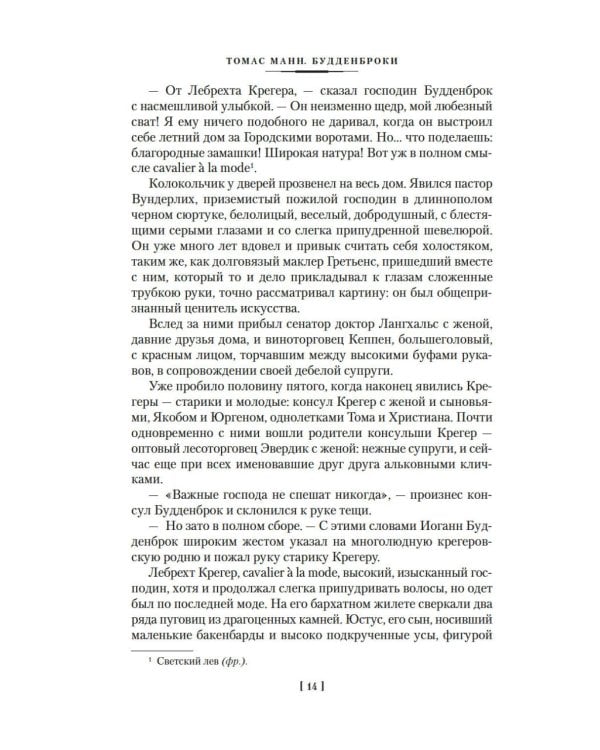 ТОМАС МАНН. БУДДЕНБРОКИ

— От Лебрехта Крегера, — сказал господин Будденброк с насмешливой улыбкой. — Он неизменно щедр, мой любезный сват! Я ему ничего подобного не даривал, когда он выстроил себе летний дом за Городскими воротами. Но... что поделаешь: благородные замашки! Широкая натура! Вот уж в полном смысле cavalier à la mode$^1$.

Колокольчик у дверей прозвенел на весь дом. Явился пастор Вундерлих, приземистый пожилой господин в длиннополом черном сюртуке, белолицый, веселый, добродушный, с блестящими серыми глазами и со слегка припудренной шевелюрой. Он уже много лет вдовел и привык считать себя холостяком, таким же, как долговязый маклер Гретьенс, пришедший вместе с ним, который то и дело прикладывал к глазам сложенные трубкою руки, точно рассматривал картину: он был общепризнанный ценитель искусства.

Вслед за ними прибыл сенатор доктор Лангхальс с женой, давние друзья дома, и виноторговец Кеппен, большеголовый, с красным лицом, торчавшим между высокими буфами рукавов, в сопровождении своей дебелой супруги.

Уже пробило половину пятого, когда наконец явились Крегеры — старики и молодые: консул Крегер с женой и сыновьями, Якобом и Юргеном, однолетками Тома и Христиана. Почти одновременно с ними вошли родители консульши Крегер — оптовый лесоторговец Эвердик с женой: нежные супруги, и сейчас еще при всех именовавшие друг друга альковными кличками.

— «Важные господа не спешат никогда», — произнес консул Будденброк и склонился к руке тещи.

— Но зато в полном сборе. — С этими словами Иоганн Будденброк широким жестом указал на многолюдную крегеровскую родню и пожал руку старику Крегеру.

Лебрехт Крегер, cavalier à la mode, высокий, изысканный господин, хотя и продолжал слегка припудривать волосы, но одет был по последней моде. На его бархатном жилете сверкали два ряда пуговиц из драгоценных камней. Юстус, его сын, носивший маленькие бакенбарды и высоко подкрученные усы, фигурой

$^1$ Светский лев (фр.).

[ 14 ]